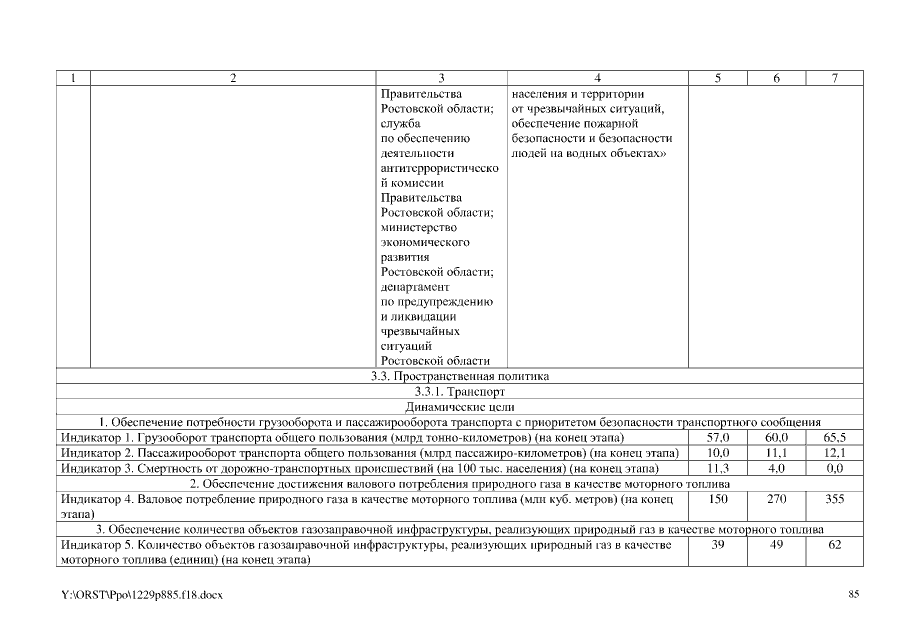 | 1 | 2 | 3 | 4 | 5 | 6 | 7 |
|---|---|---|---|---|---|---|
| | | Правительства Ростовской области; служба по обеспечению деятельности антитеррористической комиссии Правительства Ростовской области; министерство экономического развития Ростовской области; департамент по предупреждению и ликвидации чрезвычайных ситуаций Ростовской области | населения и территории от чрезвычайных ситуаций, обеспечение пожарной безопасности и безопасности людей на водных объектах» | | | |
| 3.3. Пространственная политика | | | | | | |
| 3.3.1. Транспорт | | | | | | |
| Динамические цели | | | | | | |
| 1. Обеспечение потребности грузооборота и пассажирооборота транспорта с приоритетом безопасности транспортного сообщения | | | | | | |
| Индикатор 1. Грузооборот транспорта общего пользования (млрд тонно-километров) (на конец этапа) | | | | 57,0 | 60,0 | 65,5 |
| Индикатор 2. Пассажирооборот транспорта общего пользования (млрд пассажиро-километров) (на конец этапа) | | | | 10,0 | 11,1 | 12,1 |
| Индикатор 3. Смертность от дорожно-транспортных происшествий (на 100 тыс. населения) (на конец этапа) | | | | 11,3 | 4,0 | 0,0 |
| 2. Обеспечение достижения валового потребления природного газа в качестве моторного топлива | | | | | | |
| Индикатор 4. Валовое потребление природного газа в качестве моторного топлива (млн куб. метров) (на конец этапа) | | | | 150 | 270 | 355 |
| 3. Обеспечение количества объектов газозаправочной инфраструктуры, реализующих природный газ в качестве моторного топлива | | | | | | |
| Индикатор 5. Количество объектов газозаправочной инфраструктуры, реализующих природный газ в качестве моторного топлива (единиц) (на конец этапа) | | | | 39 | 49 | 62 |

Y:\ORST\Ppo\1229p885.f18.docx

85